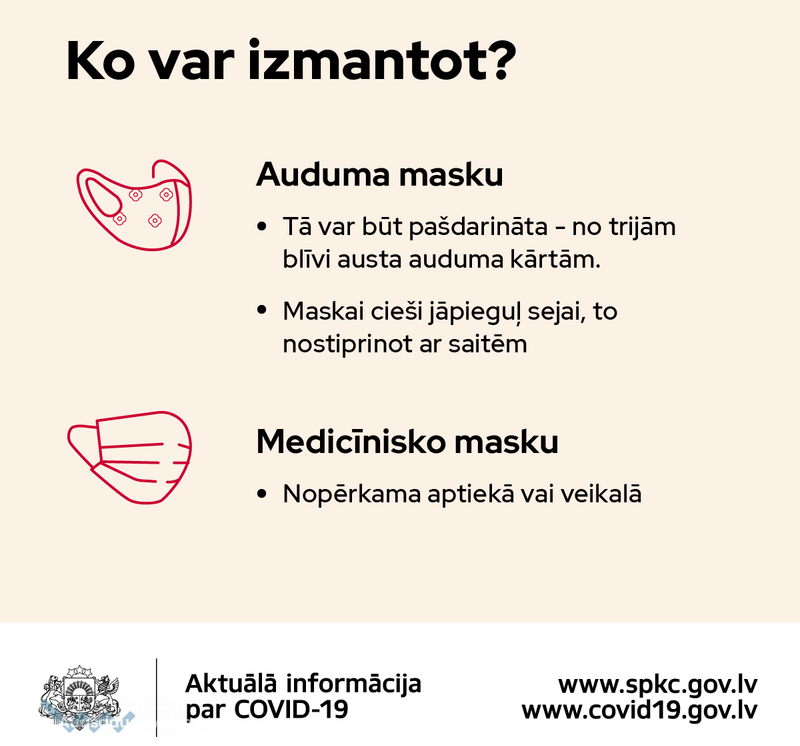 Ko var izmantot?

Auduma masku

• Tā var būt pašdarināta - no trijām blīvi austa auduma kārtām.

• Maskai cieši jāpieguļ sejai, to nostiprinot ar saitēm

Medicīnisko masku

• Nopērkama aptiekā vai veikalā

Aktuālā informācija par COVID-19

www.spkc.gov.lv
www.covid19.gov.lv